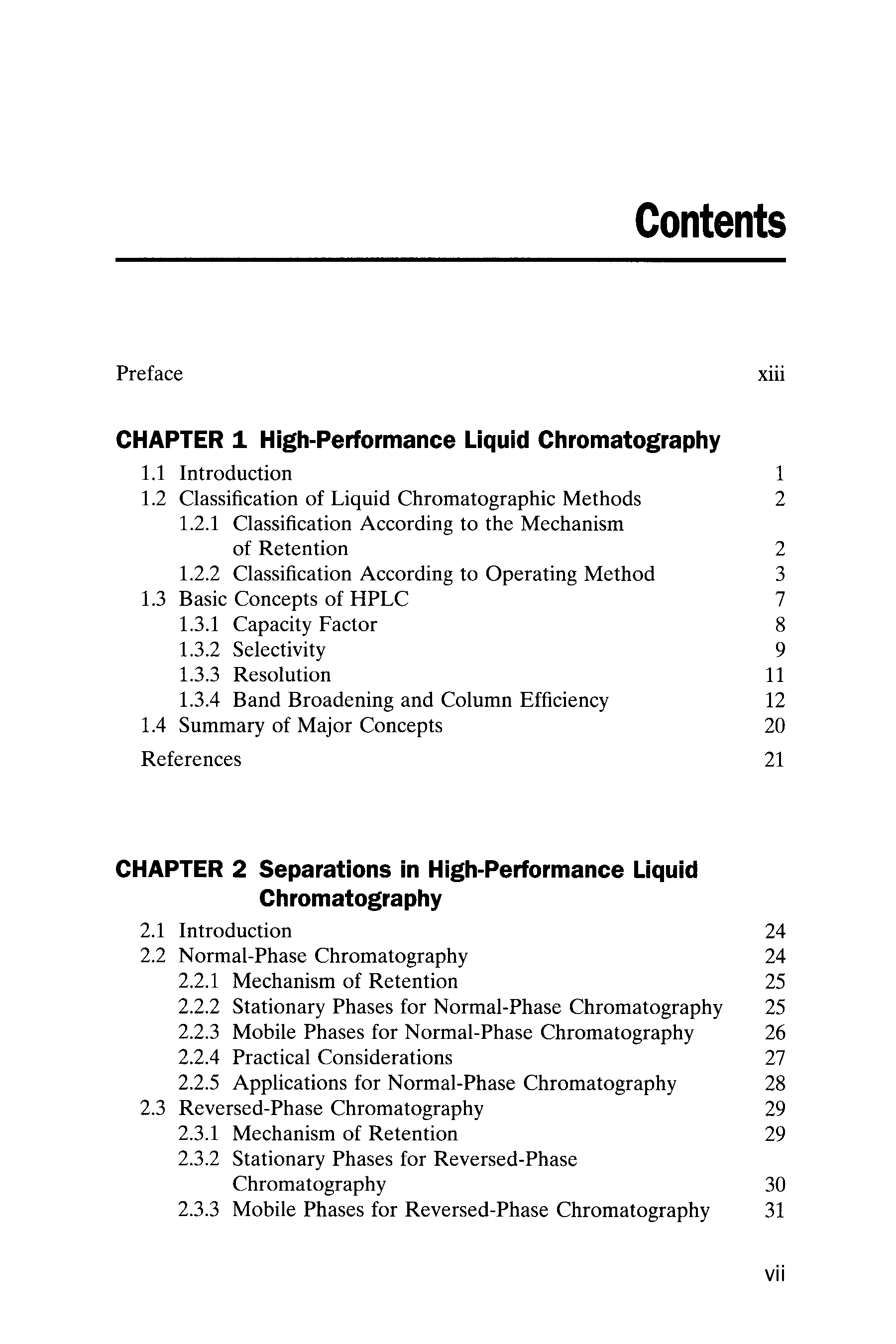 Contents

Preface xiii

CHAPTER 1 High-Performance Liquid Chromatography

1.1 Introduction 1
1.2 Classification of Liquid Chromatographic Methods 2
1.2.1 Classification According to the Mechanism of Retention 2
1.2.2 Classification According to Operating Method 3
1.3 Basic Concepts of HPLC 7
1.3.1 Capacity Factor 8
1.3.2 Selectivity 9
1.3.3 Resolution 11
1.3.4 Band Broadening and Column Efficiency 12
1.4 Summary of Major Concepts 20
References 21

CHAPTER 2 Separations in High-Performance Liquid Chromatography

2.1 Introduction 24
2.2 Normal-Phase Chromatography 24
2.2.1 Mechanism of Retention 25
2.2.2 Stationary Phases for Normal-Phase Chromatography 25
2.2.3 Mobile Phases for Normal-Phase Chromatography 26
2.2.4 Practical Considerations 27
2.2.5 Applications for Normal-Phase Chromatography 28
2.3 Reversed-Phase Chromatography 29
2.3.1 Mechanism of Retention 29
2.3.2 Stationary Phases for Reversed-Phase Chromatography 30
2.3.3 Mobile Phases for Reversed-Phase Chromatography 31

vii